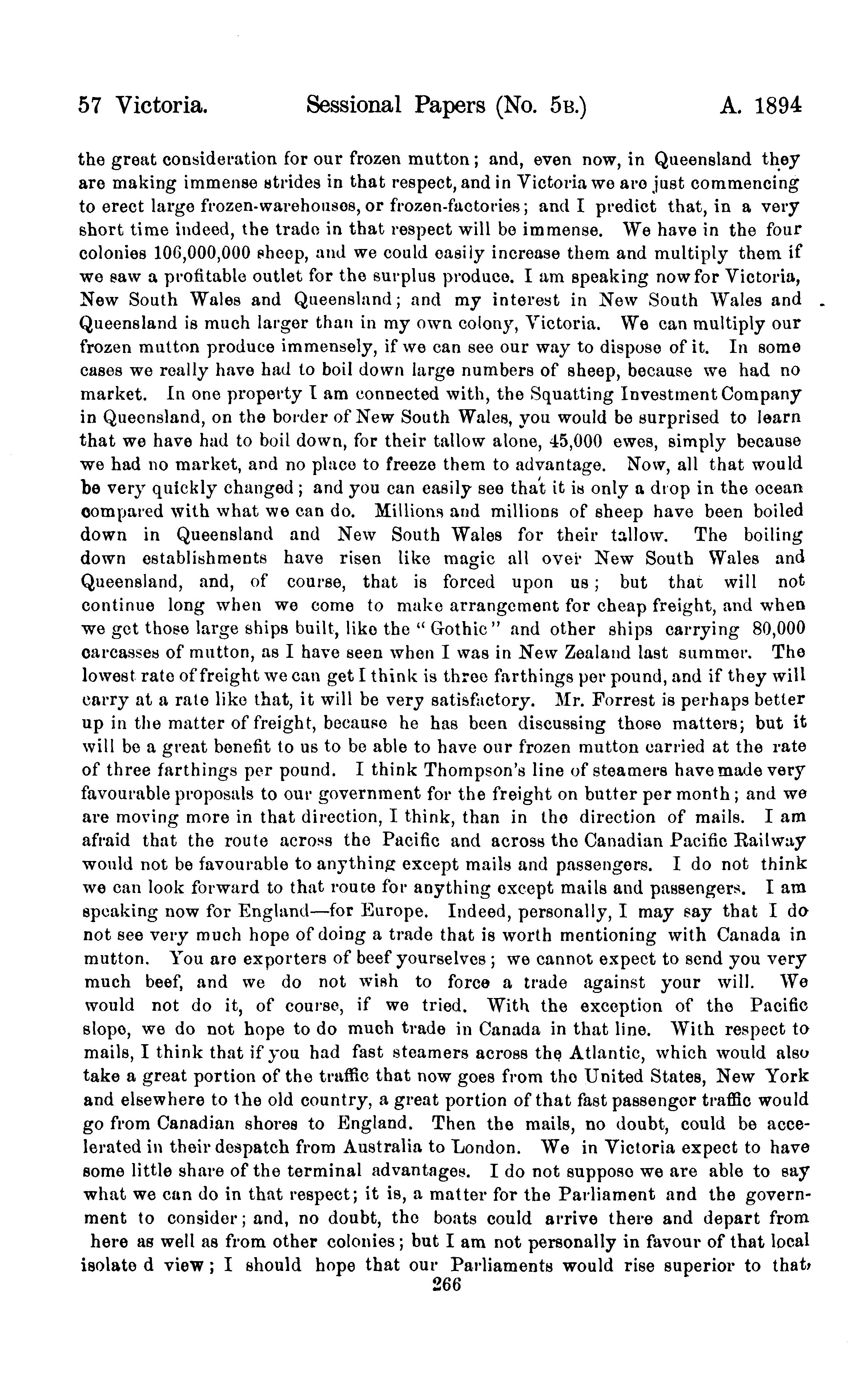 57 Victoria. Sessional Papers (No. 5B.) A. 1894

the great consideration for our frozen mutton; and, even now, in Queensland they are making immense strides in that respect, and in Victoria we are just commencing to erect large frozen-warehouses, or frozen-factories; and I predict that, in a very short time indeed, the trade in that respect will be immense. We have in the four colonies 106,000,000 sheep, and we could easily increase them and multiply them if we saw a profitable outlet for the surplus produce. I am speaking now for Victoria, New South Wales and Queensland; and my interest in New South Wales and Queensland is much larger than in my own colony, Victoria. We can multiply our frozen mutton produce immensely, if we can see our way to dispose of it. In some cases we really have had to boil down large numbers of sheep, because we had no market. In one property I am connected with, the Squatting Investment Company in Queensland, on the border of New South Wales, you would be surprised to learn that we have had to boil down, for their tallow alone, 45,000 ewes, simply because we had no market, and no place to freeze them to advantage. Now, all that would be very quickly changed; and you can easily see that it is only a drop in the ocean compared with what we can do. Millions and millions of sheep have been boiled down in Queensland and New South Wales for their tallow. The boiling down establishments have risen like magic all over New South Wales and Queensland, and, of course, that is forced upon us; but that will not continue long when we come to make arrangement for cheap freight, and when we get those large ships built, like the "Gothic" and other ships carrying 80,000 carcasses of mutton, as I have seen when I was in New Zealand last summer. The lowest rate of freight we can get I think is three farthings per pound, and if they will carry at a rate like that, it will be very satisfactory. Mr. Forrest is perhaps better up in the matter of freight, because he has been discussing those matters; but it will be a great benefit to us to be able to have our frozen mutton carried at the rate of three farthings per pound. I think Thompson's line of steamers have made very favourable proposals to our government for the freight on butter per month; and we are moving more in that direction, I think, than in the direction of mails. I am afraid that the route across the Pacific and across the Canadian Pacific Railway would not be favourable to anything except mails and passengers. I do not think we can look forward to that route for anything except mails and passengers. I am speaking now for England—for Europe. Indeed, personally, I may say that I do not see very much hope of doing a trade that is worth mentioning with Canada in mutton. You are exporters of beef yourselves; we cannot expect to send you very much beef, and we do not wish to force a trade against your will. We would not do it, of course, if we tried. With the exception of the Pacific slope, we do not hope to do much trade in Canada in that line. With respect to mails, I think that if you had fast steamers across the Atlantic, which would also take a great portion of the traffic that now goes from the United States, New York and elsewhere to the old country, a great portion of that fast passenger traffic would go from Canadian shores to England. Then the mails, no doubt, could be accelerated in their despatch from Australia to London. We in Victoria expect to have some little share of the terminal advantages. I do not suppose we are able to say what we can do in that respect; it is, a matter for the Parliament and the government to consider; and, no doubt, the boats could arrive there and depart from here as well as from other colonies; but I am not personally in favour of that local isolate d view; I should hope that our Parliaments would rise superior to that,
266